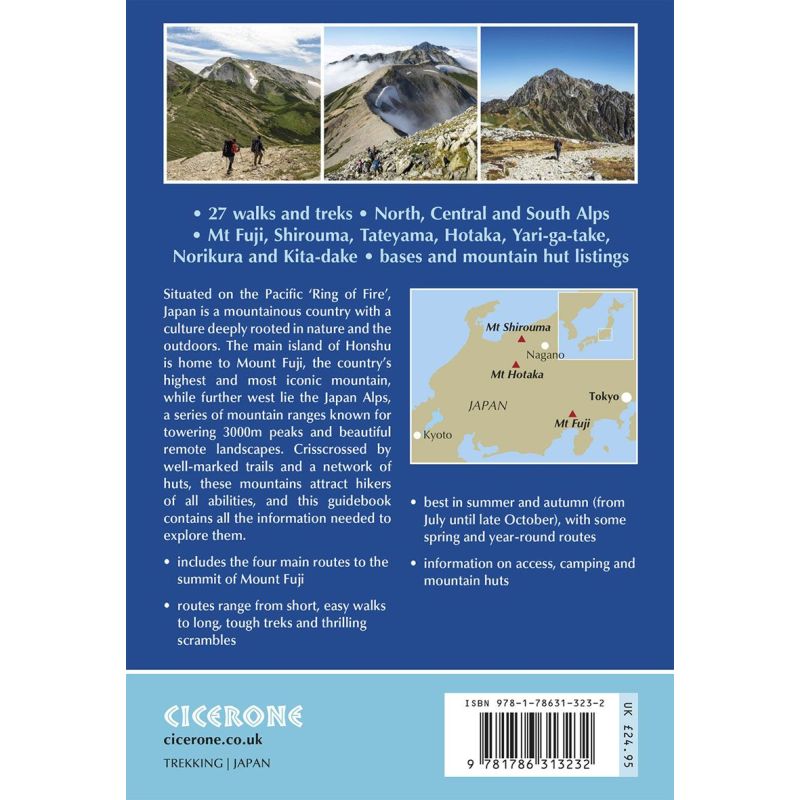 • 27 walks and treks • North, Central and South Alps • Mt Fuji, Shirouma, Tateyama, Hotaka, Yari-ga-take, Norikura and Kita-dake • bases and mountain hut listings

Situated on the Pacific 'Ring of Fire', Japan is a mountainous country with a culture deeply rooted in nature and the outdoors. The main island of Honshu is home to Mount Fuji, the country's highest and most iconic mountain, while further west lie the Japan Alps, a series of mountain ranges known for towering 3000m peaks and beautiful remote landscapes. Crisscrossed by well-marked trails and a network of huts, these mountains attract hikers of all abilities, and this guidebook contains all the information needed to explore them.

• includes the four main routes to the summit of Mount Fuji

• routes range from short, easy walks to long, tough treks and thrilling scrambles

Mt Shirouma
Nagano
Mt Hotaka
JAPAN
Tokyo
Mt Fuji
Kyoto

• best in summer and autumn (from July until late October), with some spring and year-round routes

• information on access, camping and mountain huts

CICERONE
cicerone.co.uk
TREKKING | JAPAN

ISBN 978-1-78631-323-2
9 781786 313232
UK £24.95